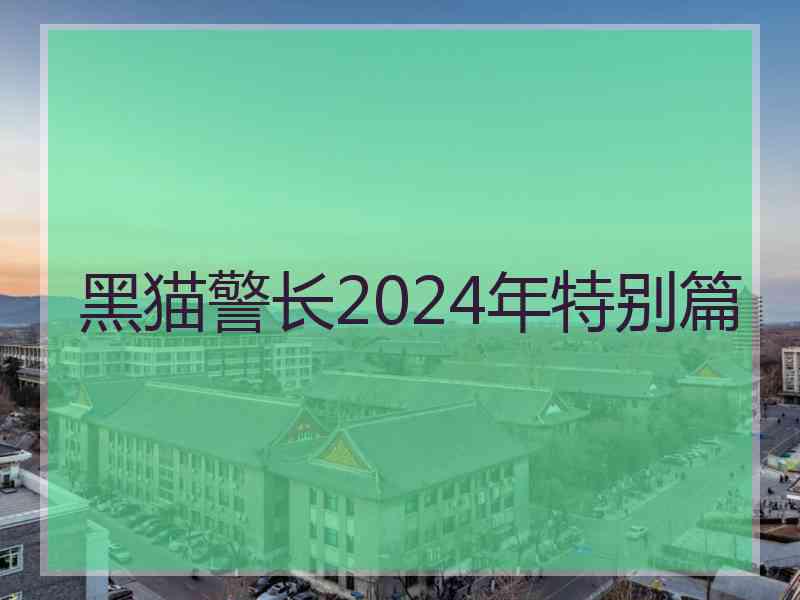 黑猫警长2024年特别篇